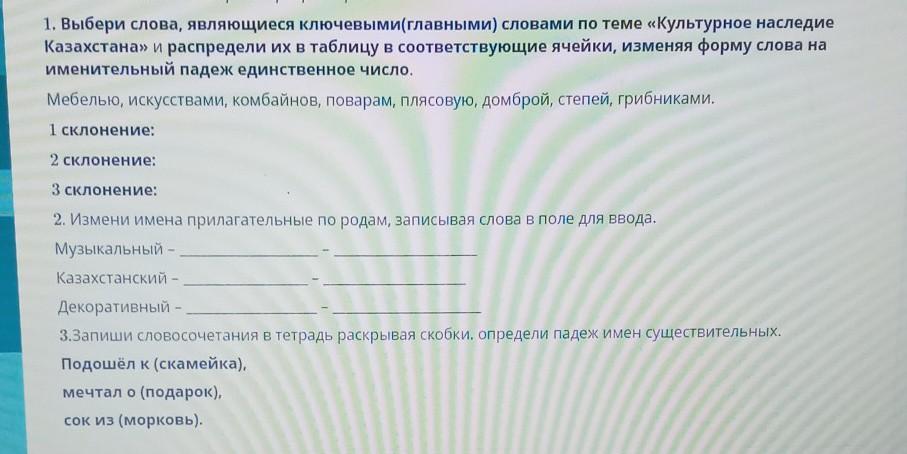 1. Выбери слова, являющиеся ключевыми(главными) словами по теме «Культурное наследие Казахстана» и распредели их в таблицу в соответствующие ячейки, изменяя форму слова на именительный падеж единственное число.

Мебелью, искусствами, комбайнов, поварам, плясовую, домброй, степей, грибниками.

1 склонение:

2 склонение:

3 склонение:

2. Измени имена прилагательные по родам, записывая слова в поле для ввода.

Музыкальный - ____ - ____

Казахстанский - ____ - ____

Декоративный - ____ - ____

3.Запиши словосочетания в тетрадь раскрывая скобки. определи падеж имен существительных.

Подошёл к (скамейка),

мечтал о (подарок),

сок из (морковь).